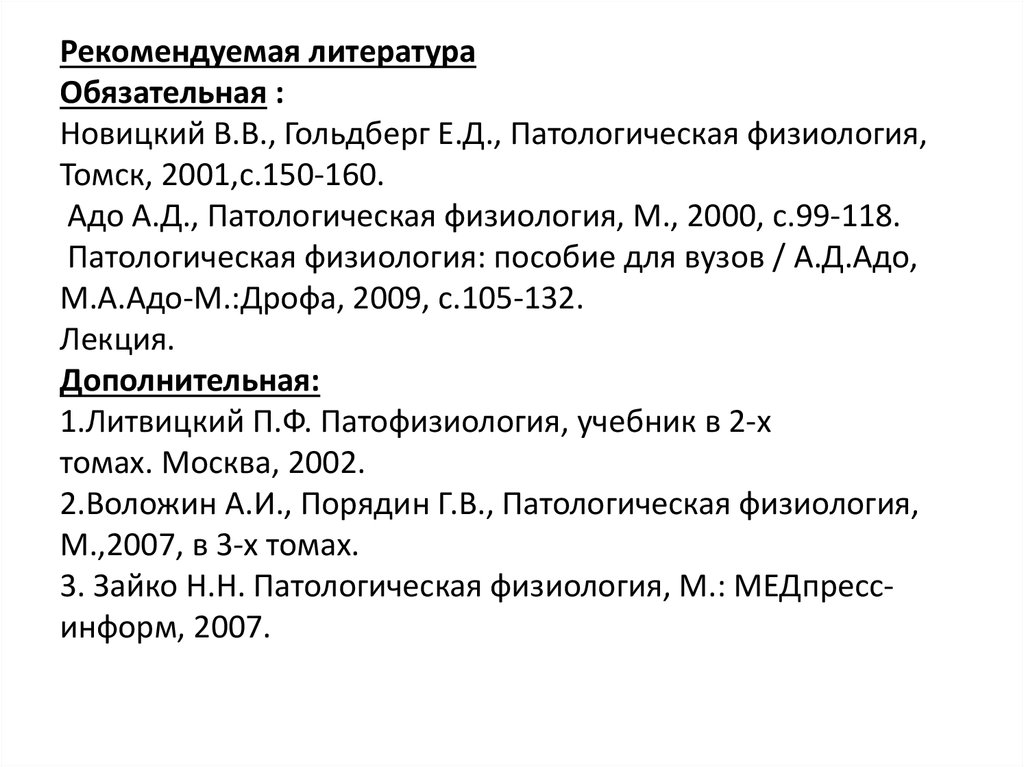 Рекомендуемая литература
Обязательная :
Новицкий В.В., Гольдберг Е.Д., Патологическая физиология, Томск, 2001,с.150-160.
Адо А.Д., Патологическая физиология, М., 2000, с.99-118.
Патологическая физиология: пособие для вузов / А.Д.Адо, М.А.Адо-М.:Дрофа, 2009, с.105-132.
Лекция.
Дополнительная:
1.Литвицкий П.Ф. Патофизиология, учебник в 2-х томах. Москва, 2002.
2.Воложин А.И., Порядин Г.В., Патологическая физиология, М.,2007, в 3-х томах.
3. Зайко Н.Н. Патологическая физиология, М.: МЕДпресс-информ, 2007.